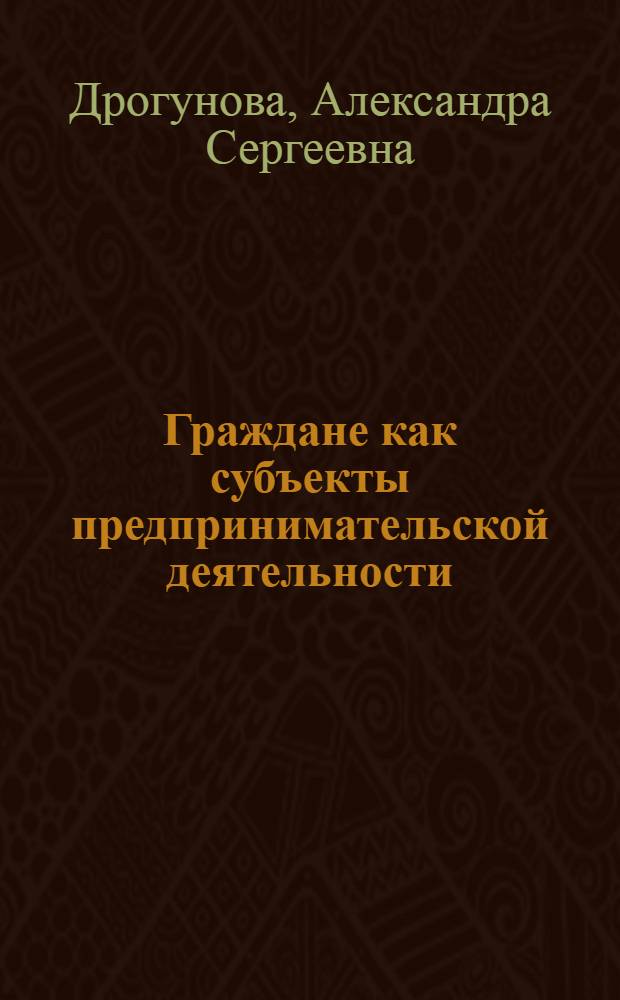 Дрогунова, Александра Сергеевна

Граждане как субъекты предпринимательской деятельности